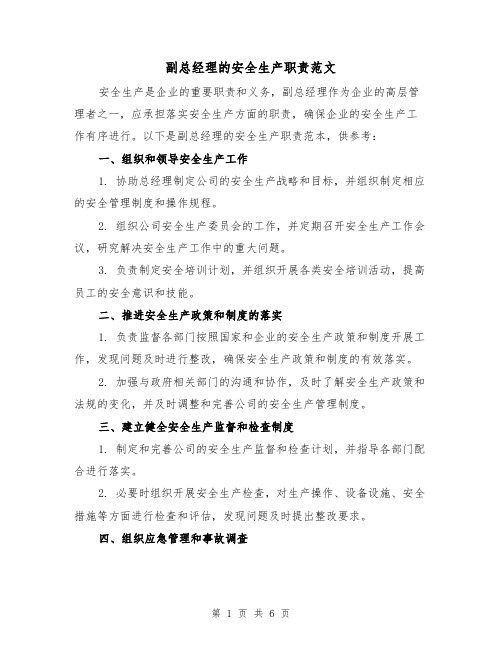 副总经理的安全生产职责范文

安全生产是企业的重要职责和义务，副总经理作为企业的高层管理者之一，应承担落实安全生产方面的职责，确保企业的安全生产工作有序进行。以下是副总经理的安全生产职责范本，供参考：

一、组织和领导安全生产工作

1. 协助总经理制定公司的安全生产战略和目标，并组织制定相应的安全管理制度和操作规程。

2. 组织公司安全生产委员会的工作，并定期召开安全生产工作会议，研究解决安全生产工作中的重大问题。

3. 负责制定安全培训计划，并组织开展各类安全培训活动，提高员工的安全意识和技能。

二、推进安全生产政策和制度的落实

1. 负责监督各部门按照国家和企业的安全生产政策和制度开展工作，发现问题及时进行整改，确保安全生产政策和制度的有效落实。

2. 加强与政府相关部门的沟通和协作，及时了解安全生产政策和法规的变化，并及时调整和完善公司的安全生产管理制度。

三、建立健全安全生产监督和检查制度

1. 制定和完善公司的安全生产监督和检查计划，并指导各部门配合进行落实。

2. 必要时组织开展安全生产检查，对生产操作、设备设施、安全措施等方面进行检查和评估，发现问题及时提出整改要求。

四、组织应急管理和事故调查

第 1 页 共 6 页